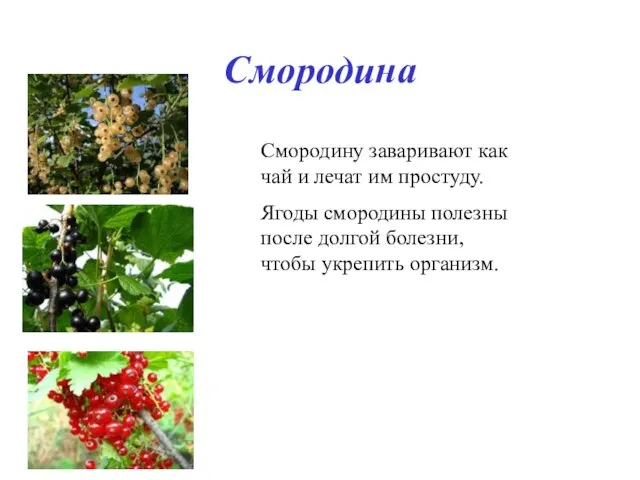 Смородина

Смородину заваривают как чай и лечат им простуду.

Ягоды смородины полезны после долгой болезни, чтобы укрепить организм.